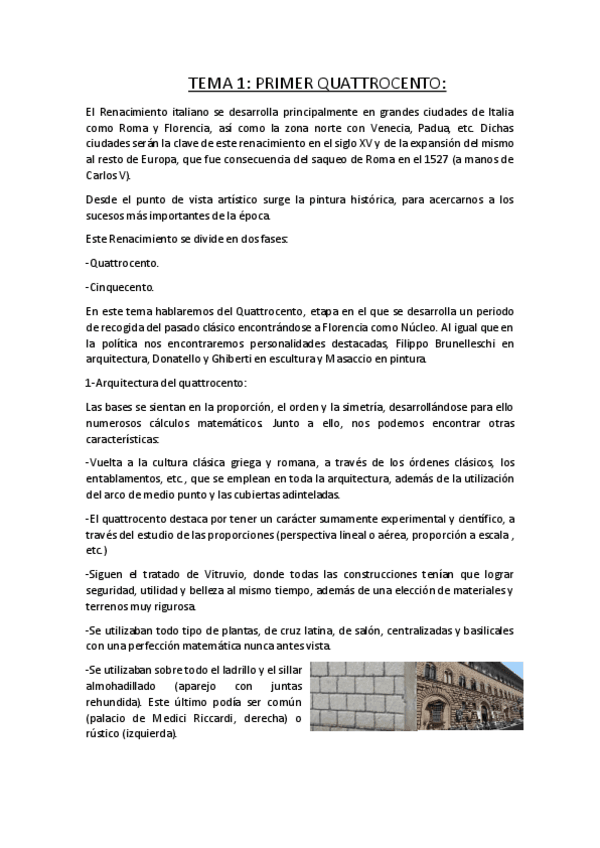 TEMA 1: PRIMER QUATTROCENTO:

El Renacimiento italiano se desarrolla principalmente en grandes ciudades de Italia como Roma y Florencia, así como la zona norte con Venecia, Padua, etc. Dichas ciudades serán la clave de este renacimiento en el siglo XV y de la expansión del mismo al resto de Europa, que fue consecuencia del saqueo de Roma en el 1527 (a manos de Carlos V).

Desde el punto de vista artístico surge la pintura histórica, para acercarnos a los sucesos más importantes de la época.

Este Renacimiento se divide en dos fases:

-Quattrocento.

-Cinquecento.

En este tema hablaremos del Quattrocento, etapa en el que se desarrolla un periodo de recogida del pasado clásico encontrándose a Florencia como Núcleo. Al igual que en la política nos encontraremos personalidades destacadas, Filippo Brunelleschi en arquitectura, Donatello y Ghiberti en escultura y Masaccio en pintura.

1-Arquitectura del quattrocento:

Las bases se sientan en la proporción, el orden y la simetría, desarrollándose para ello numerosos cálculos matemáticos. Junto a ello, nos podemos encontrar otras características:

-Vuelta a la cultura clásica griega y romana, a través de los órdenes clásicos, los entablamentos, etc., que se emplean en toda la arquitectura, además de la utilización del arco de medio punto y las cubiertas adinteladas.

-El quattrocento destaca por tener un carácter sumamente experimental y científico, a través del estudio de las proporciones (perspectiva lineal o aérea, proporción a escala , etc.)

-Siguen el tratado de Vitruvio, donde todas las construcciones tenían que lograr seguridad, utilidad y belleza al mismo tiempo, además de una elección de materiales y terrenos muy rigurosa.

-Se utilizaban todo tipo de plantas, de cruz latina, de salón, centralizadas y basilicales con una perfección matemática nunca antes vista.

-Se utilizaban sobre todo el ladrillo y el sillar almohadillado (aparejo con juntas rehundida). Este último podía ser común (palacio de Medici Riccardi, derecha) o rústico (izquierda).